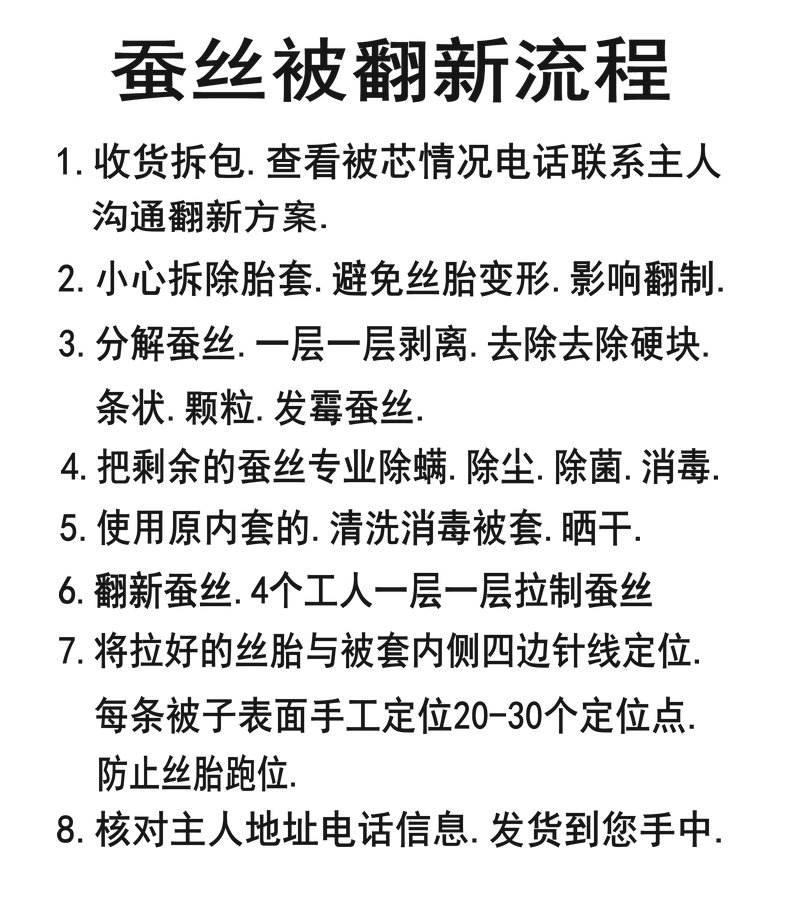 蚕丝被翻新流程

1. 收货拆包. 查看被芯情况电话联系主人沟通翻新方案.

2. 小心拆除胎套. 避免丝胎变形. 影响翻制.

3. 分解蚕丝. 一层一层剥离. 去除去除硬块. 条状. 颗粒. 发霉蚕丝.

4. 把剩余的蚕丝专业除螨. 除尘. 除菌. 消毒.

5. 使用原内套的. 清洗消毒被套. 晒干.

6. 翻新蚕丝. 4个工人一层一层拉制蚕丝

7. 将拉好的丝胎与被套内侧四边针线定位. 每条被子表面手工定位20-30个定位点. 防止丝胎跑位.

8. 核对主人地址电话信息. 发货到您手中.